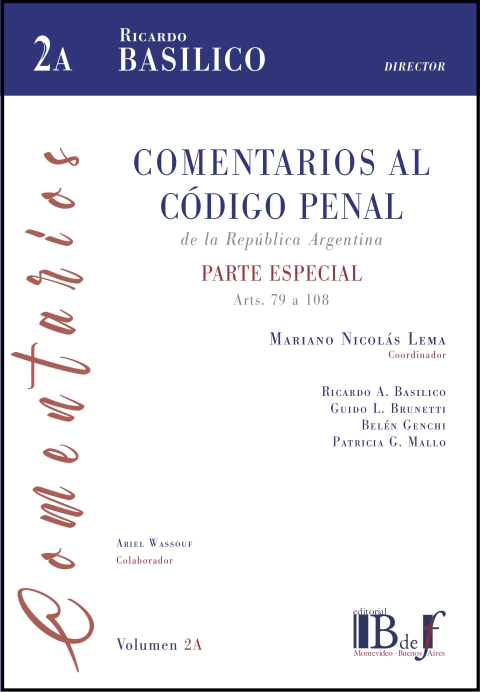 2A

Ricardo
BASILICO

DIRECTOR

Comentarios

COMENTARIOS AL CÓDIGO PENAL
de la República Argentina

PARTE ESPECIAL
Arts. 79 a 108

Mariano Nicolás Lema
Coordinador

Ricardo A. Basilico
Guido L. Brunetti
Belén Genchi
Patricia G. Mallo

Ariel Wassouf
Colaborador

Volumen 2A

editorial
B de f
Montevideo - Buenos Aires